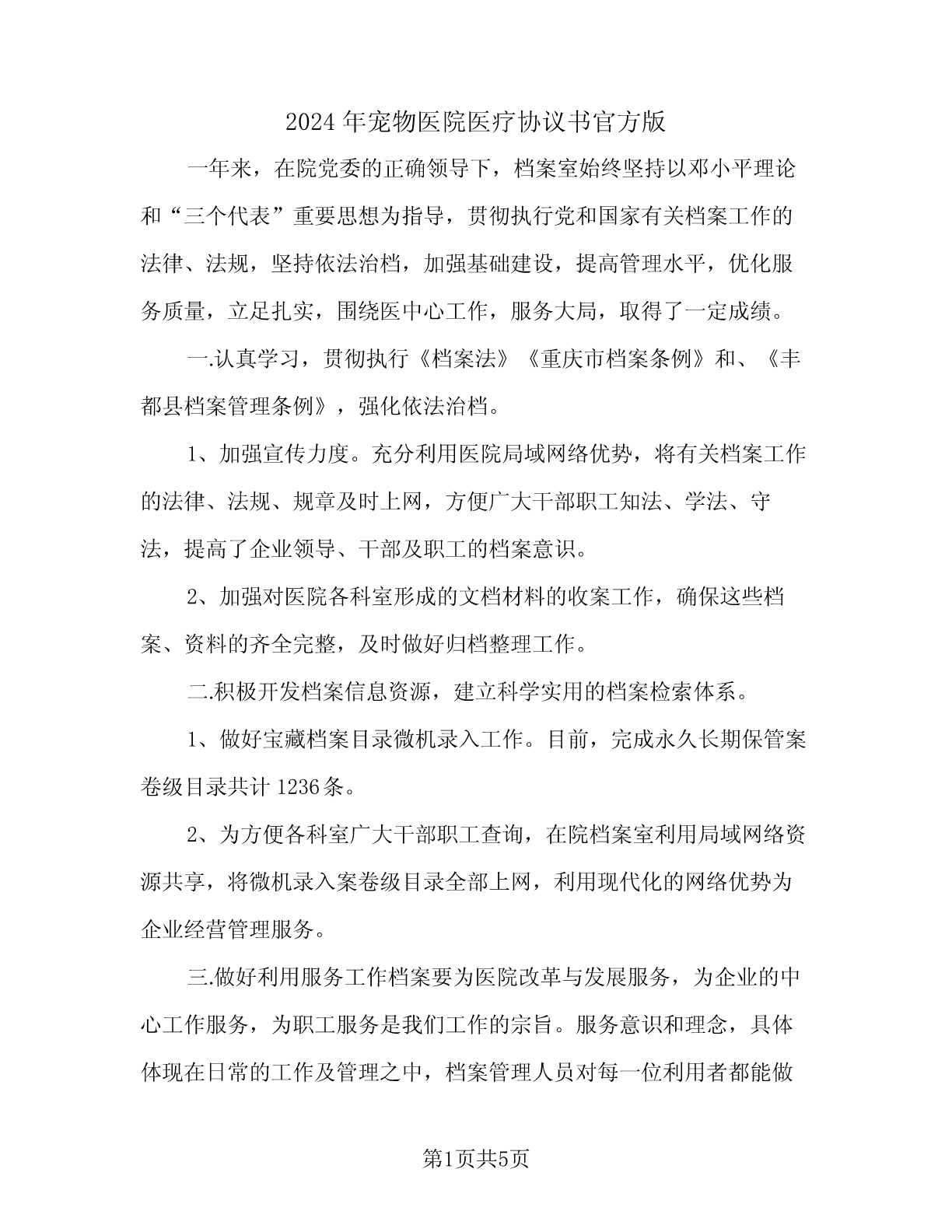 2024年宠物医院医疗协议书官方版

一年来，在院党委的正确领导下，档案室始终坚持以邓小平理论和“三个代表”重要思想为指导，贯彻执行党和国家有关档案工作的法律、法规，坚持依法治档，加强基础建设，提高管理水平，优化服务质量，立足扎实，围绕医中心工作，服务大局，取得了一定成绩。

一.认真学习，贯彻执行《档案法》《重庆市档案条例》和、《丰都县档案管理条例》，强化依法治档。

1、加强宣传力度。充分利用医院局域网络优势，将有关档案工作的法律、法规、规章及时上网，方便广大干部职工知法、学法、守法，提高了企业领导、干部及职工的档案意识。

2、加强对医院各科室形成的文档材料的收案工作，确保这些档案、资料的齐全完整，及时做好归档整理工作。

二.积极开发档案信息资源，建立科学实用的档案检索体系。

1、做好宝藏档案目录微机录入工作。目前，完成永久长期保管案卷级目录共计1236条。

2、为方便各科室广大干部职工查询，在院档案室利用局域网络资源共享，将微机录入案卷级目录全部上网，利用现代化的网络优势为企业经营管理服务。

三.做好利用服务工作档案要为医院改革与发展服务，为企业的中心工作服务，为职工服务是我们工作的宗旨。服务意识和理念，具体体现在日常的工作及管理之中，档案管理人员对每一位利用者都能做

第1页共5页